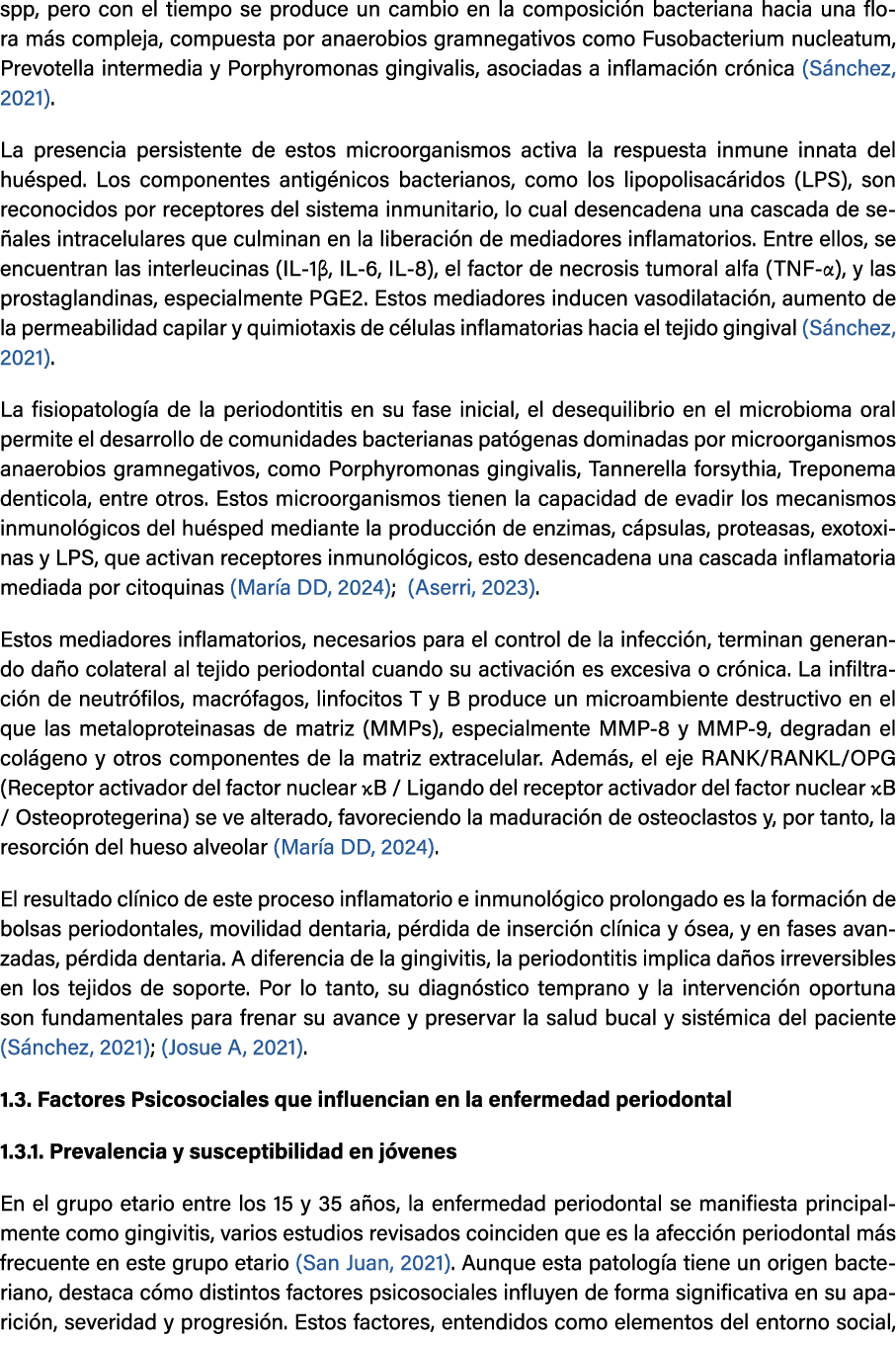 spp, pero con el tiempo se produce un cambio en la composición bacteriana hacia una flora más compleja, compuesta por anaerobios gramnegativos como Fusobacterium nucleatum, Prevotella intermedia y Porphyromonas gingivalis, asociadas a inflamación crónica (Sánchez, 2021).

La presencia persistente de estos microorganismos activa la respuesta inmune innata del huésped. Los componentes antigénicos bacterianos, como los lipopolisacáridos (LPS), son reconocidos por receptores del sistema inmunitario, lo cual desencadena una cascada de señales intracelulares que culminan en la liberación de mediadores inflamatorios. Entre ellos, se encuentran las interleucinas (IL-1β, IL-6, IL-8), el factor de necrosis tumoral alfa (TNF-α), y las prostaglandinas, especialmente PGE2. Estos mediadores inducen vasodilatación, aumento de la permeabilidad capilar y quimiotaxis de células inflamatorias hacia el tejido gingival (Sánchez, 2021).

La fisiopatología de la periodontitis en su fase inicial, el desequilibrio en el microbioma oral permite el desarrollo de comunidades bacterianas patógenas dominadas por microorganismos anaerobios gramnegativos, como Porphyromonas gingivalis, Tannerella forsythia, Treponema denticola, entre otros. Estos microorganismos tienen la capacidad de evadir los mecanismos inmunológicos del huésped mediante la producción de enzimas, cápsulas, proteasas, exotoxinas y LPS, que activan receptores inmunológicos, esto desencadena una cascada inflamatoria mediada por citoquinas (María DD, 2024); (Aserri, 2023).

Estos mediadores inflamatorios, necesarios para el control de la infección, terminan generando daño colateral al tejido periodontal cuando su activación es excesiva o crónica. La infiltración de neutrófilos, macrófagos, linfocitos T y B produce un microambiente destructivo en el que las metaloproteinasas de matriz (MMPs), especialmente MMP-8 y MMP-9, degradan el colágeno y otros componentes de la matriz extracelular. Además, el eje RANK/RANKL/OPG (Receptor activador del factor nuclear κB / Ligando del receptor activador del factor nuclear κB / Osteoprotegerina) se ve alterado, favoreciendo la maduración de osteoclastos y, por tanto, la resorción del hueso alveolar (María DD, 2024).

El resultado clínico de este proceso inflamatorio e inmunológico prolongado es la formación de bolsas periodontales, movilidad dentaria, pérdida de inserción clínica y ósea, y en fases avanzadas, pérdida dentaria. A diferencia de la gingivitis, la periodontitis implica daños irreversibles en los tejidos de soporte. Por lo tanto, su diagnóstico temprano y la intervención oportuna son fundamentales para frenar su avance y preservar la salud bucal y sistémica del paciente (Sánchez, 2021); (Josue A, 2021).

1.3. Factores Psicosociales que influencian en la enfermedad periodontal

1.3.1. Prevalencia y susceptibilidad en jóvenes

En el grupo etario entre los 15 y 35 años, la enfermedad periodontal se manifiesta principalmente como gingivitis, varios estudios revisados coinciden que es la afección periodontal más frecuente en este grupo etario (San Juan, 2021). Aunque esta patología tiene un origen bacteriano, destaca cómo distintos factores psicosociales influyen de forma significativa en su aparición, severidad y progresión. Estos factores, entendidos como elementos del entorno social,